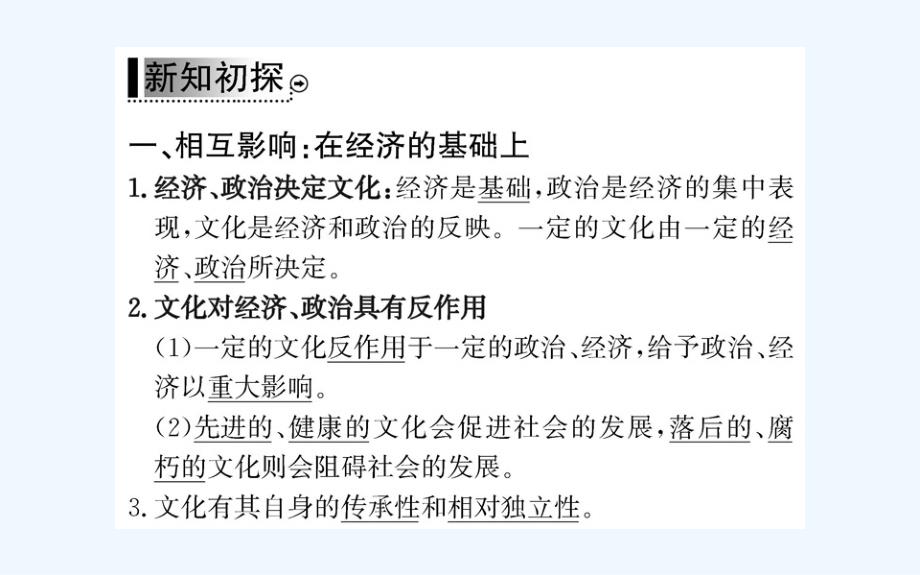 新知初探

一、相互影响:在经济的基础上

1. 经济、政治决定文化:经济是基础,政治是经济的集中表现,文化是经济和政治的反映。一定的文化由一定的经济、政治所决定。

2. 文化对经济、政治具有反作用

(1)一定的文化反作用于一定的政治、经济,给予政治、经济以重大影响。

(2)先进的、健康的文化会促进社会的发展,落后的、腐朽的文化则会阻碍社会的发展。

3. 文化有其自身的传承性和相对独立性。